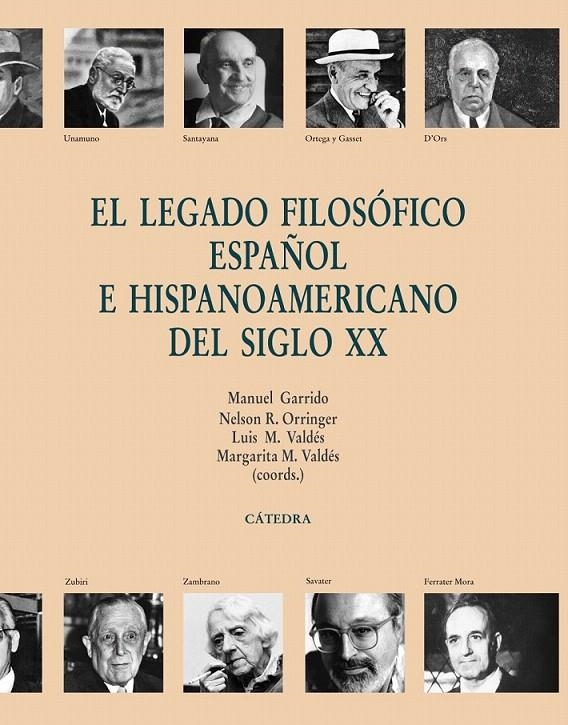 Unamuno

Santayana

Ortega y Gasset

D'Ors

EL LEGADO FILOSÓFICO ESPAÑOL E HISPANOAMERICANO DEL SIGLO XX

Manuel Garrido
Nelson R. Orringer
Luis M. Valdés
Margarita M. Valdés
(coords.)

CÁTEDRA

Zubiri

Zambrano

Savater

Ferrater Mora